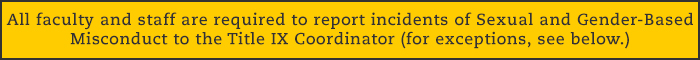 All faculty and staff are required to report incidents of Sexual and Gender-Based Misconduct to the Title IX Coordinator (for exceptions, see below.)